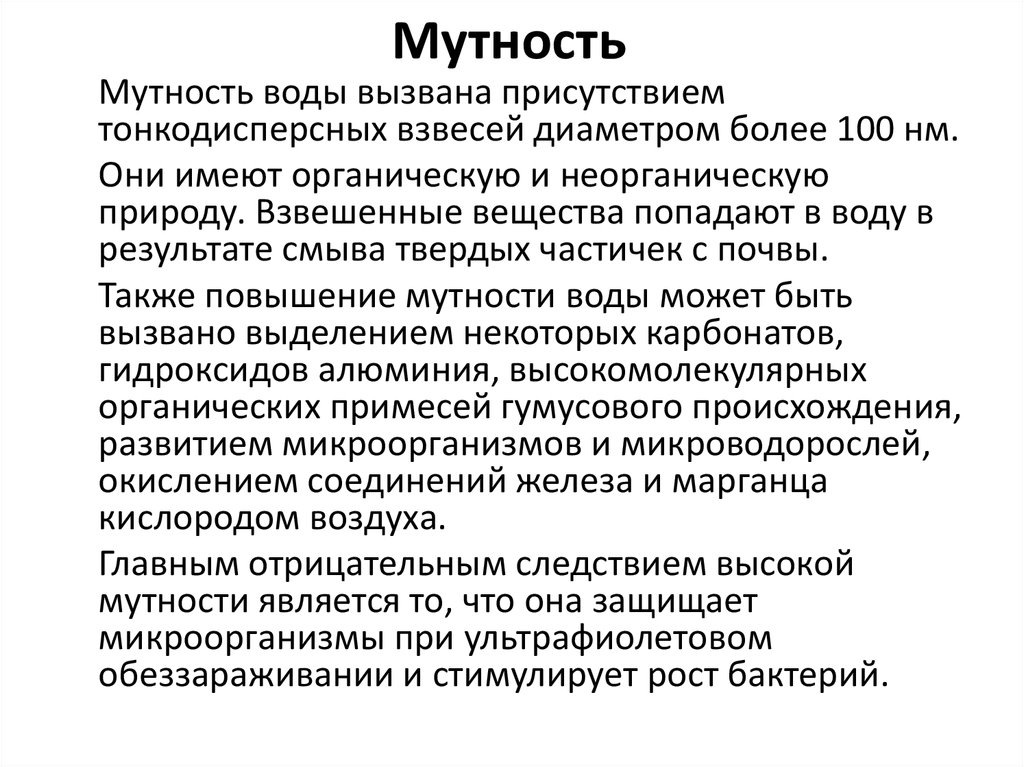 Мутность

Мутность воды вызвана присутствием тонкодисперсных взвесей диаметром более 100 нм.

Они имеют органическую и неорганическую природу. Взвешенные вещества попадают в воду в результате смыва твердых частичек с почвы.

Также повышение мутности воды может быть вызвано выделением некоторых карбонатов, гидроксидов алюминия, высокомолекулярных органических примесей гумусового происхождения, развитием микроорганизмов и микроводорослей, окислением соединений железа и марганца кислородом воздуха.

Главным отрицательным следствием высокой мутности является то, что она защищает микроорганизмы при ультрафиолетовом обеззараживании и стимулирует рост бактерий.